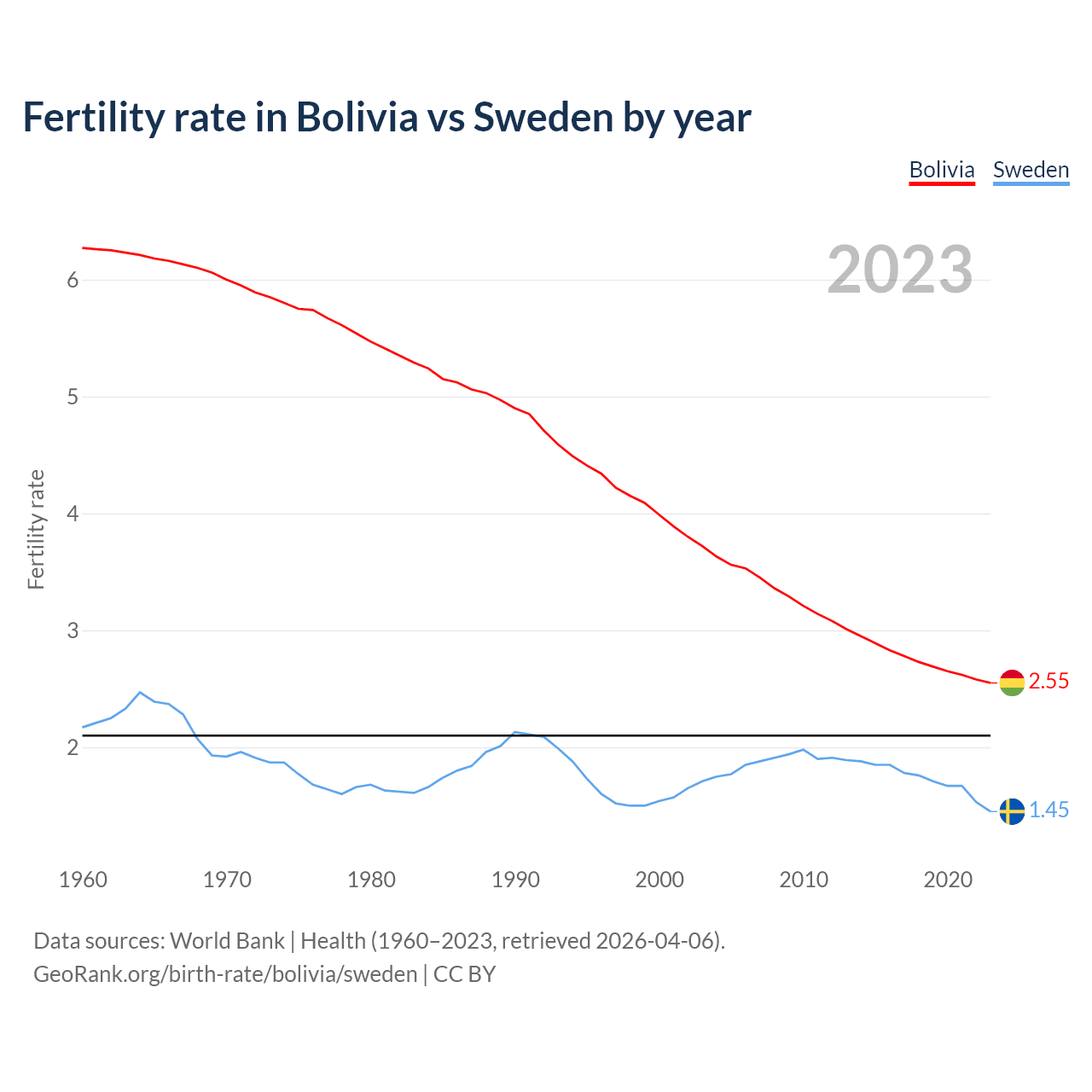 Fertility rate in Bolivia vs Sweden by year

Bolivia Sweden

2023

Fertility rate

6
5
4
3
2

2.55
1.45

1960 1970 1980 1990 2000 2010 2020

Data sources: World Bank | Health (1960–2023, retrieved 2026-04-06).
GeoRank.org/birth-rate/bolivia/sweden | CC BY